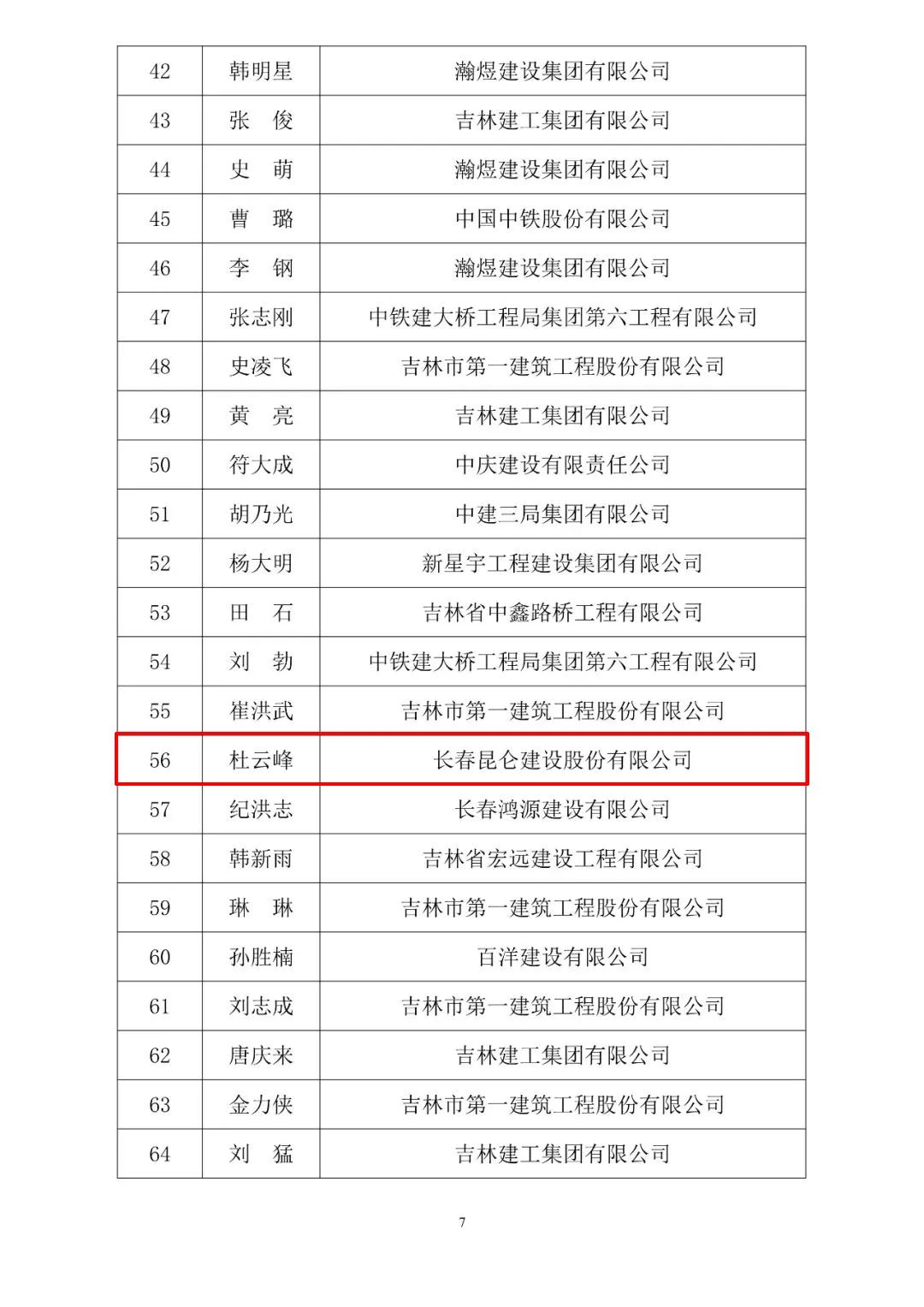 | 42 | 韩明星 | 瀚煜建设集团有限公司 |
|---|---|---|
| 43 | 张　俊 | 吉林建工集团有限公司 |
| 44 | 史　萌 | 瀚煜建设集团有限公司 |
| 45 | 曹　璐 | 中国中铁股份有限公司 |
| 46 | 李　钢 | 瀚煜建设集团有限公司 |
| 47 | 张志刚 | 中铁建大桥工程局集团第六工程有限公司 |
| 48 | 史凌飞 | 吉林市第一建筑工程股份有限公司 |
| 49 | 黄　亮 | 吉林建工集团有限公司 |
| 50 | 符大成 | 中庆建设有限责任公司 |
| 51 | 胡乃光 | 中建三局集团有限公司 |
| 52 | 杨大明 | 新星宇工程建设集团有限公司 |
| 53 | 田　石 | 吉林省中鑫路桥工程有限公司 |
| 54 | 刘　勃 | 中铁建大桥工程局集团第六工程有限公司 |
| 55 | 崔洪武 | 吉林市第一建筑工程股份有限公司 |
| 56 | 杜云峰 | 长春昆仑建设股份有限公司 |
| 57 | 纪洪志 | 长春鸿源建设有限公司 |
| 58 | 韩新雨 | 吉林省宏远建设工程有限公司 |
| 59 | 琳　琳 | 吉林市第一建筑工程股份有限公司 |
| 60 | 孙胜楠 | 百洋建设有限公司 |
| 61 | 刘志成 | 吉林市第一建筑工程股份有限公司 |
| 62 | 唐庆来 | 吉林建工集团有限公司 |
| 63 | 金力侠 | 吉林市第一建筑工程股份有限公司 |
| 64 | 刘　猛 | 吉林建工集团有限公司 |

7